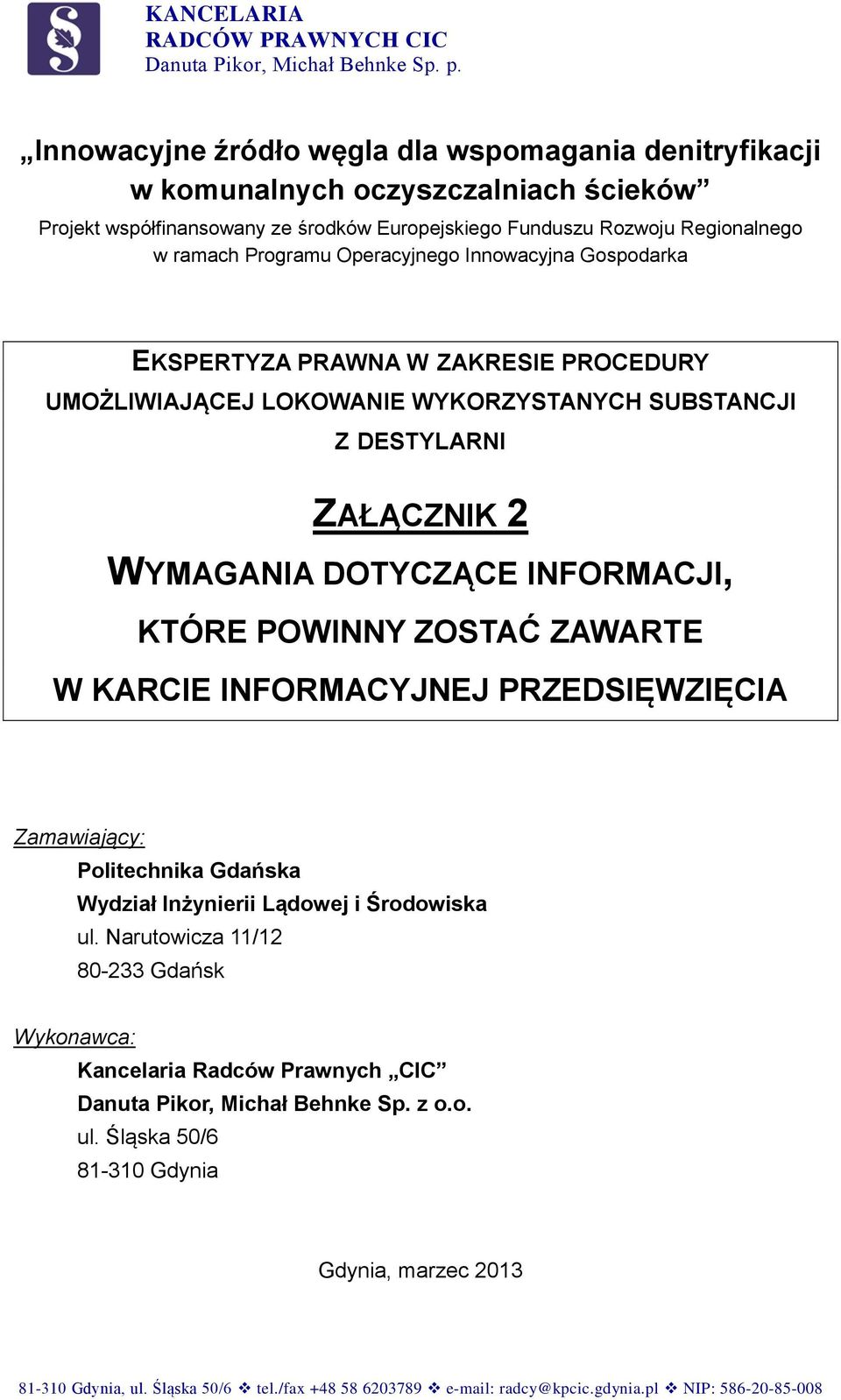 KANCELARIA
RADCÓW PRAWNYCH CIC
Danuta Pikor, Michał Behnke Sp. p.

„Innowacyjne źródło węgla dla wspomagania denitryfikacji w komunalnych oczyszczalniach ścieków”
Projekt współfinansowany ze środków Europejskiego Funduszu Rozwoju Regionalnego w ramach Programu Operacyjnego Innowacyjna Gospodarka

EKSPERTYZA PRAWNA W ZAKRESIE PROCEDURY UMOŻLIWIAJĄCEJ LOKOWANIE WYKORZYSTANYCH SUBSTANCJI Z DESTYLARNI

ZAŁĄCZNIK 2
WYMAGANIA DOTYCZĄCE INFORMACJI, KTÓRE POWINNY ZOSTAĆ ZAWARTE W KARCIE INFORMACYJNEJ PRZEDSIĘWZIĘCIA

Zamawiający:
Politechnika Gdańska
Wydział Inżynierii Lądowej i Środowiska
ul. Narutowicza 11/12
80-233 Gdańsk

Wykonawca:
Kancelaria Radców Prawnych „CIC”
Danuta Pikor, Michał Behnke Sp. z o.o.
ul. Śląska 50/6
81-310 Gdynia

Gdynia, marzec 2013

81-310 Gdynia, ul. Śląska 50/6 ❖ tel./fax +48 58 6203789 ❖ e-mail: radcy@kpcic.gdynia.pl ❖ NIP: 586-20-85-008